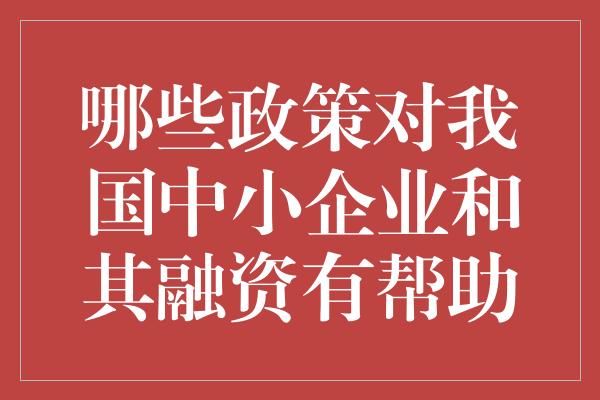 哪些政策对我国中小企业和其融资有帮助